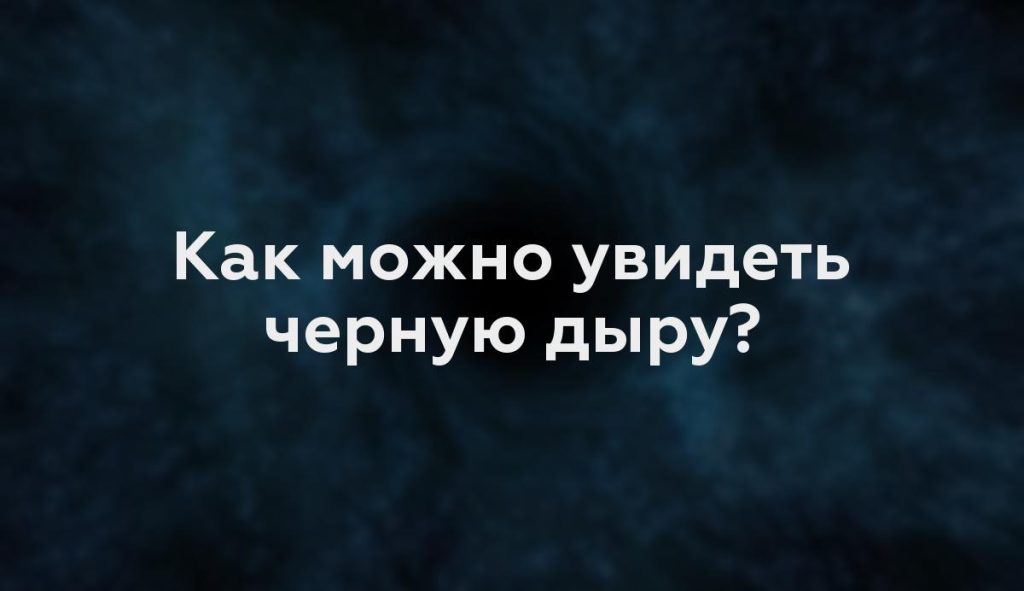 Как можно увидеть черную дыру?